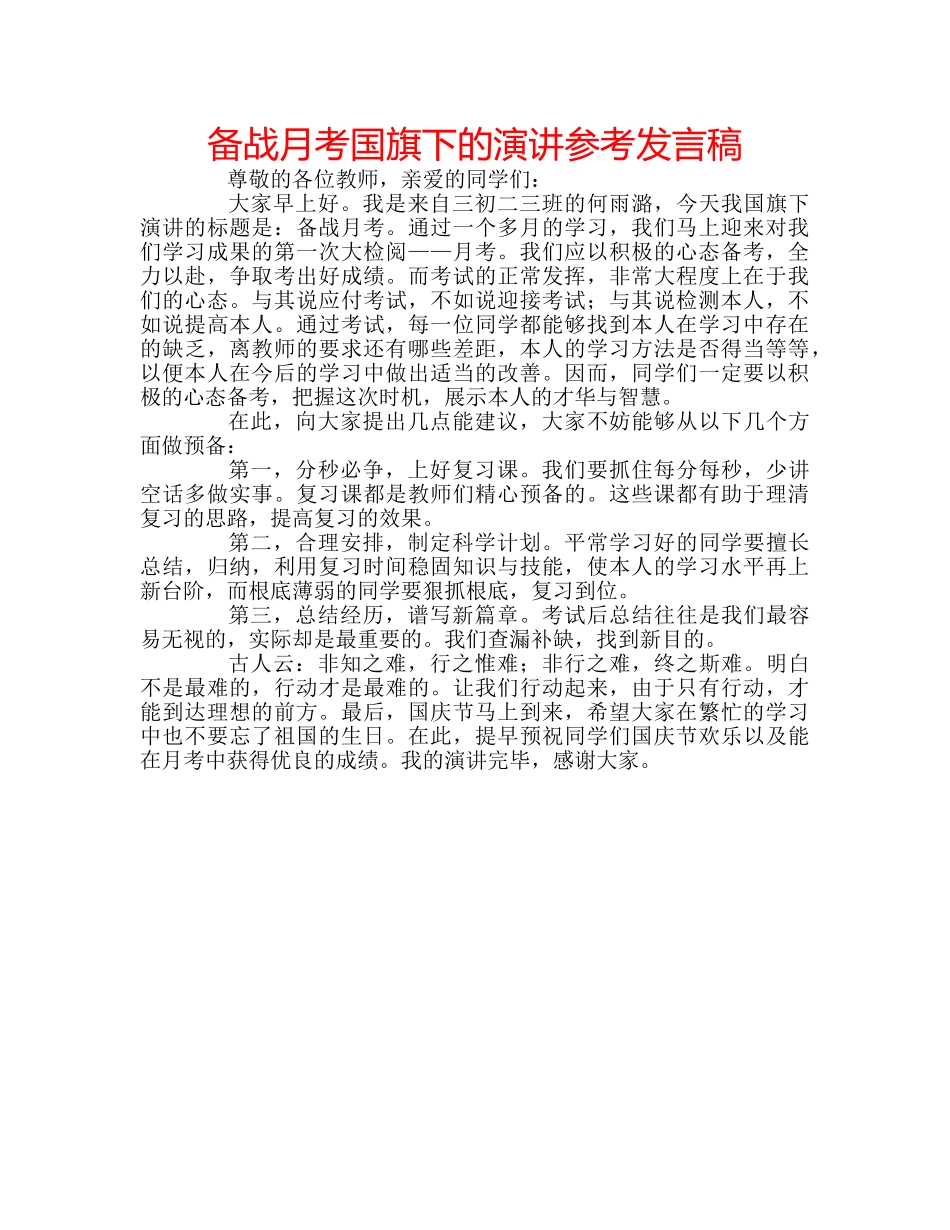 备战月考国旗下的演讲参考发言稿

尊敬的各位教师，亲爱的同学们：

大家早上好。我是来自三初二三班的何雨潞，今天我国旗下演讲的标题是：备战月考。通过一个多月的学习，我们马上迎来对我们学习成果的第一次大检阅——月考。我们应以积极的心态备考，全力以赴，争取考出好成绩。而考试的正常发挥，非常大程度上在于我们的心态。与其说应付考试，不如说迎接考试；与其说检测本人，不如说提高本人。通过考试，每一位同学都能够找到本人在学习中存在的缺乏，离教师的要求还有哪些差距，本人的学习方法是否得当等等，以便本人在今后的学习中做出适当的改善。因而，同学们一定要以积极的心态备考，把握这次时机，展示本人的才华与智慧。

在此，向大家提出几点能建议，大家不妨能够从以下几个方面做预备：

第一，分秒必争，上好复习课。我们要抓住每分每秒，少讲空话多做实事。复习课都是教师们精心预备的。这些课都有助于理清复习的思路，提高复习的效果。

第二，合理安排，制定科学计划。平常学习好的同学要擅长总结，归纳，利用复习时间稳固知识与技能，使本人的学习水平再上新台阶，而根底薄弱的同学要狠抓根底，复习到位。

第三，总结经历，谱写新篇章。考试后总结往往是我们最容易无视的，实际却是最重要的。我们查漏补缺，找到新目的。

古人云：非知之难，行之惟难；非行之难，终之斯难。明白不是最难的，行动才是最难的。让我们行动起来，由于只有行动，才能到达理想的前方。最后，国庆节马上到来，希望大家在繁忙的学习中也不要忘了祖国的生日。在此，提早预祝同学们国庆节欢乐以及能在月考中获得优良的成绩。我的演讲完毕，感谢大家。